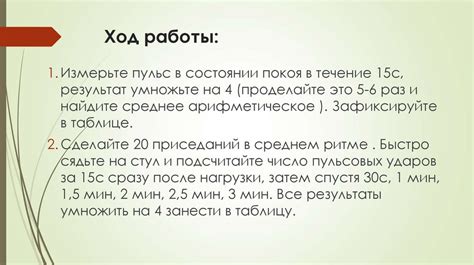 Ход работы:

1. Измерьте пульс в состоянии покоя в течение 15с, результат умножьте на 4 (проделайте это 5-6 раз и найдите среднее арифметическое ). Зафиксируйте в таблице.

2. Сделайте 20 приседаний в среднем ритме . Быстро сядьте на стул и подсчитайте число пульсовых ударов за 15с сразу после нагрузки, затем спустя 30с, 1 мин, 1,5 мин, 2 мин, 2,5 мин, 3 мин. Все результаты умножить на 4 занести в таблицу.